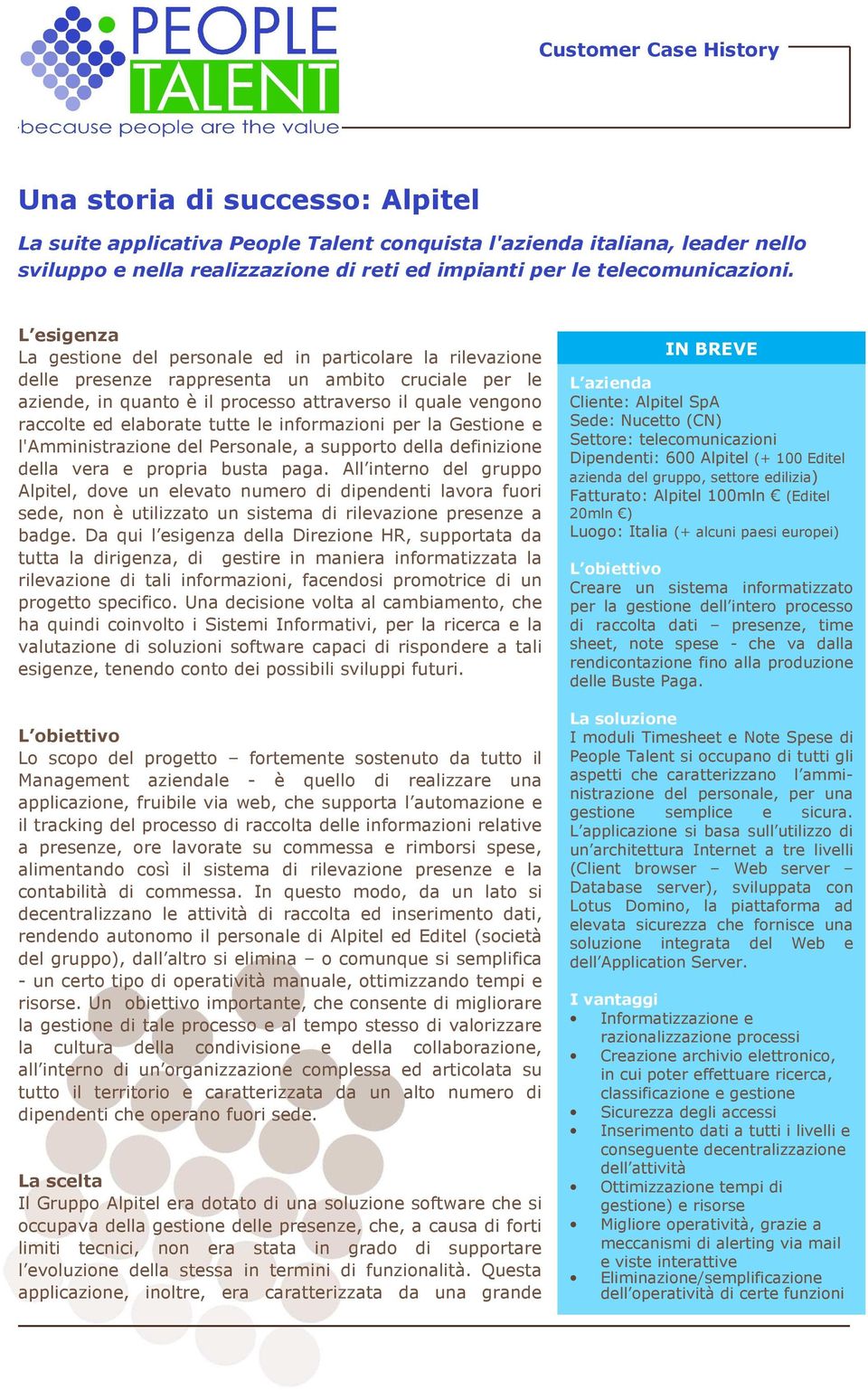 PEOPLE TALENT
because people are the value

Customer Case History

Una storia di successo: Alpitel

La suite applicativa People Talent conquista l'azienda italiana, leader nello sviluppo e nella realizzazione di reti ed impianti per le telecomunicazioni.

L'esigenza
La gestione del personale ed in particolare la rilevazione delle presenze rappresenta un ambito cruciale per le aziende, in quanto è il processo attraverso il quale vengono raccolte ed elaborate tutte le informazioni per la Gestione e l'Amministrazione del Personale, a supporto della definizione della vera e propria busta paga. All'interno del gruppo Alpitel, dove un elevato numero di dipendenti lavora fuori sede, non è utilizzato un sistema di rilevazione presenze a badge. Da qui l'esigenza della Direzione HR, supportata da tutta la dirigenza, di gestire in maniera informatizzata la rilevazione di tali informazioni, facendosi promotrice di un progetto specifico. Una decisione volta al cambiamento, che ha quindi coinvolto i Sistemi Informativi, per la ricerca e la valutazione di soluzioni software capaci di rispondere a tali esigenze, tenendo conto dei possibili sviluppi futuri.

L'obiettivo
Lo scopo del progetto – fortemente sostenuto da tutto il Management aziendale - è quello di realizzare una applicazione, fruibile via web, che supporta l'automazione e il tracking del processo di raccolta delle informazioni relative a presenze, ore lavorate su commessa e rimborsi spese, alimentando così il sistema di rilevazione presenze e la contabilità di commessa. In questo modo, da un lato si decentralizzano le attività di raccolta ed inserimento dati, rendendo autonomo il personale di Alpitel ed Editel (società del gruppo), dall'altro si elimina – o comunque si semplifica - un certo tipo di operatività manuale, ottimizzando tempi e risorse. Un obiettivo importante, che consente di migliorare la gestione di tale processo e al tempo stesso di valorizzare la cultura della condivisione e della collaborazione, all'interno di un'organizzazione complessa ed articolata su tutto il territorio e caratterizzata da un alto numero di dipendenti che operano fuori sede.

La scelta
Il Gruppo Alpitel era dotato di una soluzione software che si occupava della gestione delle presenze, che, a causa di forti limiti tecnici, non era stata in grado di supportare l'evoluzione della stessa in termini di funzionalità. Questa applicazione, inoltre, era caratterizzata da una grande

IN BREVE
L'azienda
Cliente: Alpitel SpA
Sede: Nucetto (CN)
Settore: telecomunicazioni
Dipendenti: 600 Alpitel (+ 100 Editel azienda del gruppo, settore edilizia)
Fatturato: Alpitel 100mln € (Editel 20mln €)
Luogo: Italia (+ alcuni paesi europei)

L'obiettivo
Creare un sistema informatizzato per la gestione dell'intero processo di raccolta dati – presenze, time sheet, note spese - che va dalla rendicontazione fino alla produzione delle Buste Paga.

La soluzione
I moduli Timesheet e Note Spese di People Talent si occupano di tutti gli aspetti che caratterizzano l'amministrazione del personale, per una gestione semplice e sicura. L'applicazione si basa sull'utilizzo di un'architettura Internet a tre livelli (Client browser – Web server – Database server), sviluppata con Lotus Domino, la piattaforma ad elevata sicurezza che fornisce una soluzione integrata del Web e dell'Application Server.

I vantaggi
• Informatizzazione e razionalizzazione processi
• Creazione archivio elettronico, in cui poter effettuare ricerca, classificazione e gestione
• Sicurezza degli accessi
• Inserimento dati a tutti i livelli e conseguente decentralizzazione dell'attività
• Ottimizzazione tempi di gestione) e risorse
• Migliore operatività, grazie a meccanismi di alerting via mail e viste interattive
• Eliminazione/semplificazione dell'operatività di certe funzioni